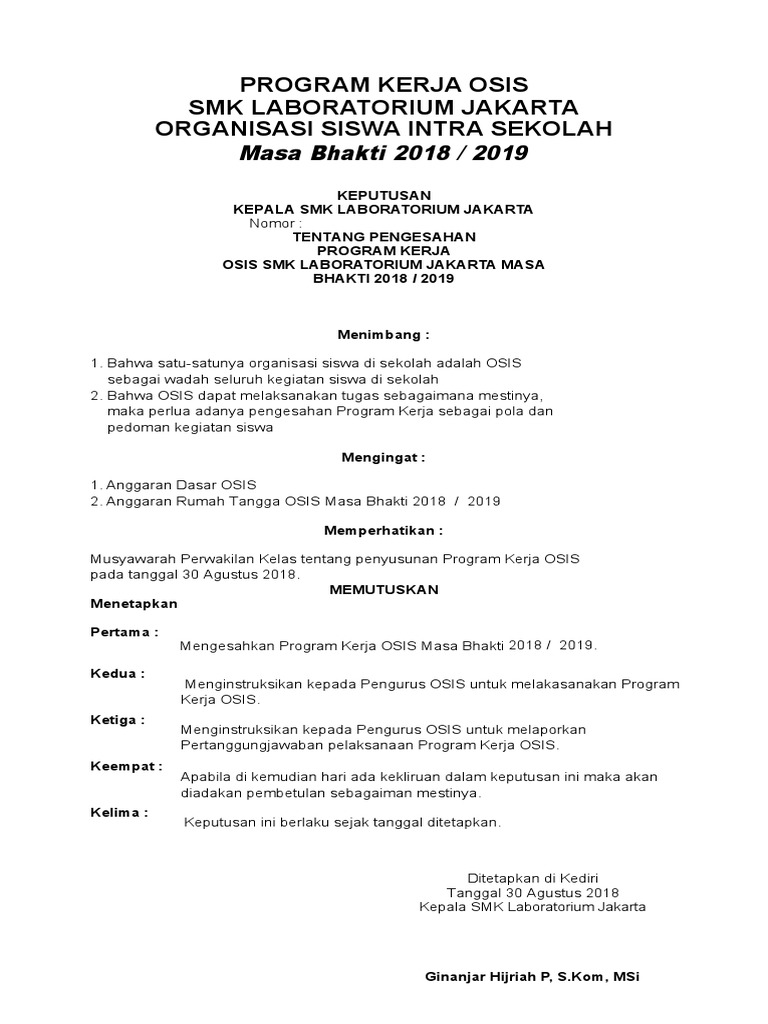 PROGRAM KERJA OSIS
SMK LABORATORIUM JAKARTA
ORGANISASI SISWA INTRA SEKOLAH
Masa Bhakti 2018 / 2019

KEPUTUSAN
KEPALA SMK LABORATORIUM JAKARTA
Nomor :
TENTANG PENGESAHAN
PROGRAM KERJA
OSIS SMK LABORATORIUM JAKARTA MASA BHAKTI 2018 / 2019

Menimbang :

1. Bahwa satu-satunya organisasi siswa di sekolah adalah OSIS sebagai wadah seluruh kegiatan siswa di sekolah
2. Bahwa OSIS dapat melaksanakan tugas sebagaimana mestinya, maka perlua adanya pengesahan Program Kerja sebagai pola dan pedoman kegiatan siswa

Mengingat :

1. Anggaran Dasar OSIS
2. Anggaran Rumah Tangga OSIS Masa Bhakti 2018 / 2019

Memperhatikan :

Musyawarah Perwakilan Kelas tentang penyusunan Program Kerja OSIS pada tanggal 30 Agustus 2018.

MEMUTUSKAN

Menetapkan

Pertama :
Mengesahkan Program Kerja OSIS Masa Bhakti 2018 / 2019.

Kedua :
Menginstruksikan kepada Pengurus OSIS untuk melakasanakan Program Kerja OSIS.

Ketiga :
Menginstruksikan kepada Pengurus OSIS untuk melaporkan Pertanggungjawaban pelaksanaan Program Kerja OSIS.

Keempat :
Apabila di kemudian hari ada kekliruan dalam keputusan ini maka akan diadakan pembetulan sebagaiman mestinya.

Kelima :
Keputusan ini berlaku sejak tanggal ditetapkan.

Ditetapkan di Kediri
Tanggal 30 Agustus 2018
Kepala SMK Laboratorium Jakarta

Ginanjar Hijriah P, S.Kom, MSi